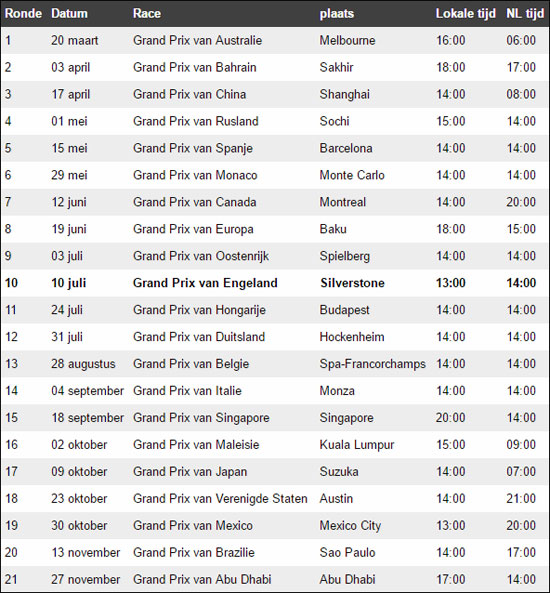 | Ronde | Datum | Race | plaats | Lokale tijd | NL tijd |
|---|---|---|---|---|---|
| 1 | 20 maart | Grand Prix van Australie | Melbourne | 16:00 | 06:00 |
| 2 | 03 april | Grand Prix van Bahrain | Sakhir | 18:00 | 17:00 |
| 3 | 17 april | Grand Prix van China | Shanghai | 14:00 | 08:00 |
| 4 | 01 mei | Grand Prix van Rusland | Sochi | 15:00 | 14:00 |
| 5 | 15 mei | Grand Prix van Spanje | Barcelona | 14:00 | 14:00 |
| 6 | 29 mei | Grand Prix van Monaco | Monte Carlo | 14:00 | 14:00 |
| 7 | 12 juni | Grand Prix van Canada | Montreal | 14:00 | 20:00 |
| 8 | 19 juni | Grand Prix van Europa | Baku | 18:00 | 15:00 |
| 9 | 03 juli | Grand Prix van Oostenrijk | Spielberg | 14:00 | 14:00 |
| **10** | **10 juli** | **Grand Prix van Engeland** | **Silverstone** | **13:00** | **14:00** |
| 11 | 24 juli | Grand Prix van Hongarije | Budapest | 14:00 | 14:00 |
| 12 | 31 juli | Grand Prix van Duitsland | Hockenheim | 14:00 | 14:00 |
| 13 | 28 augustus | Grand Prix van Belgie | Spa-Francorchamps | 14:00 | 14:00 |
| 14 | 04 september | Grand Prix van Italie | Monza | 14:00 | 14:00 |
| 15 | 18 september | Grand Prix van Singapore | Singapore | 20:00 | 14:00 |
| 16 | 02 oktober | Grand Prix van Maleisie | Kuala Lumpur | 15:00 | 09:00 |
| 17 | 09 oktober | Grand Prix van Japan | Suzuka | 14:00 | 07:00 |
| 18 | 23 oktober | Grand Prix van Verenigde Staten | Austin | 14:00 | 21:00 |
| 19 | 30 oktober | Grand Prix van Mexico | Mexico City | 13:00 | 20:00 |
| 20 | 13 november | Grand Prix van Brazilie | Sao Paulo | 14:00 | 17:00 |
| 21 | 27 november | Grand Prix van Abu Dhabi | Abu Dhabi | 17:00 | 14:00 |